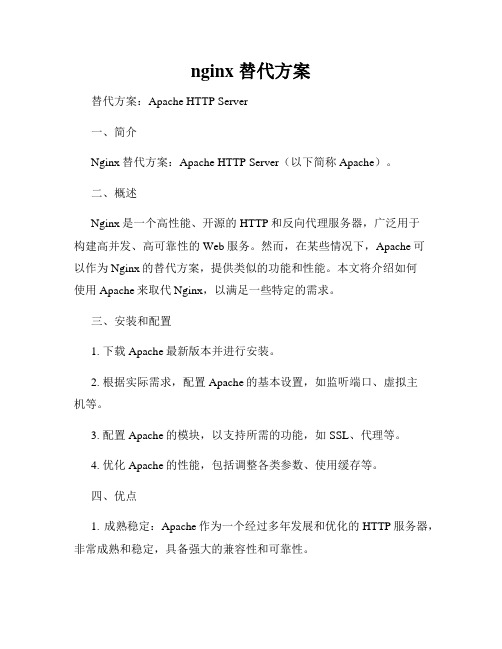 nginx 替代方案

替代方案：Apache HTTP Server

一、简介

Nginx 替代方案：Apache HTTP Server（以下简称 Apache）。

二、概述

Nginx 是一个高性能、开源的 HTTP 和反向代理服务器，广泛用于构建高并发、高可靠性的 Web 服务。然而，在某些情况下，Apache 可以作为 Nginx 的替代方案，提供类似的功能和性能。本文将介绍如何使用 Apache 来取代 Nginx，以满足一些特定的需求。

三、安装和配置

1. 下载 Apache 最新版本并进行安装。

2. 根据实际需求，配置 Apache 的基本设置，如监听端口、虚拟主机等。

3. 配置 Apache 的模块，以支持所需的功能，如 SSL、代理等。

4. 优化 Apache 的性能，包括调整各类参数、使用缓存等。

四、优点

1. 成熟稳定：Apache 作为一个经过多年发展和优化的 HTTP 服务器，非常成熟和稳定，具备强大的兼容性和可靠性。